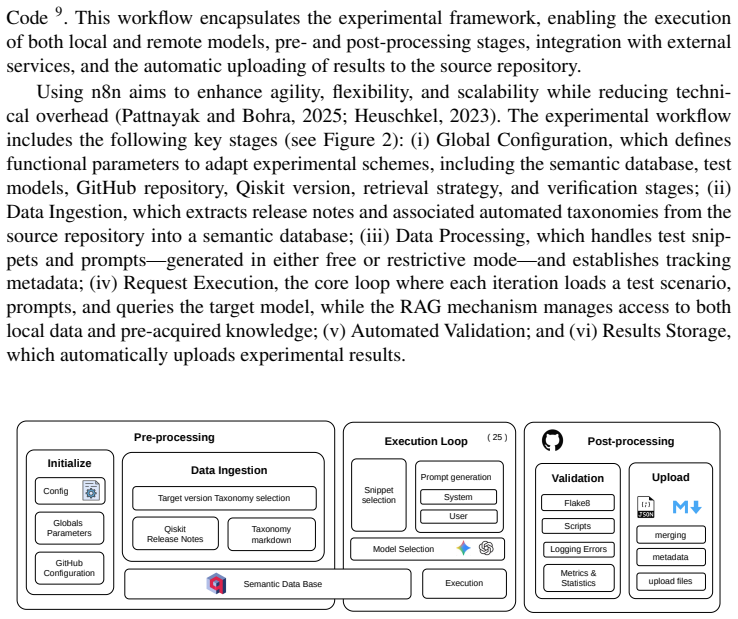 Code $^9$. This workflow encapsulates the experimental framework, enabling the execution of both local and remote models, pre- and post-processing stages, integration with external services, and the automatic uploading of results to the source repository.

Using n8n aims to enhance agility, flexibility, and scalability while reducing technical overhead (Pattnayak and Bohra, 2025; Heuschkel, 2023). The experimental workflow includes the following key stages (see Figure 2): (i) Global Configuration, which defines functional parameters to adapt experimental schemes, including the semantic database, test models, GitHub repository, Qiskit version, retrieval strategy, and verification stages; (ii) Data Ingestion, which extracts release notes and associated automated taxonomies from the source repository into a semantic database; (iii) Data Processing, which handles test snippets and prompts—generated in either free or restrictive mode—and establishes tracking metadata; (iv) Request Execution, the core loop where each iteration loads a test scenario, prompts, and queries the target model, while the RAG mechanism manages access to both local data and pre-acquired knowledge; (v) Automated Validation; and (vi) Results Storage, which automatically uploads experimental results.

Pre-processing
Initialize
Config
Globals Parameters
GitHub Configuration
Data Ingestion
Target version Taxonomy selection
Qiskit Release Notes
Taxonomy markdown
Semantic Data Base
Execution Loop
( 25 )
Snippet selection
Prompt generation
System
User
Model Selection
Execution
Post-processing
Validation
Flake8
Scripts
Logging Errors
Metrics & Statistics
Upload
JSON
merging
metadata
upload files